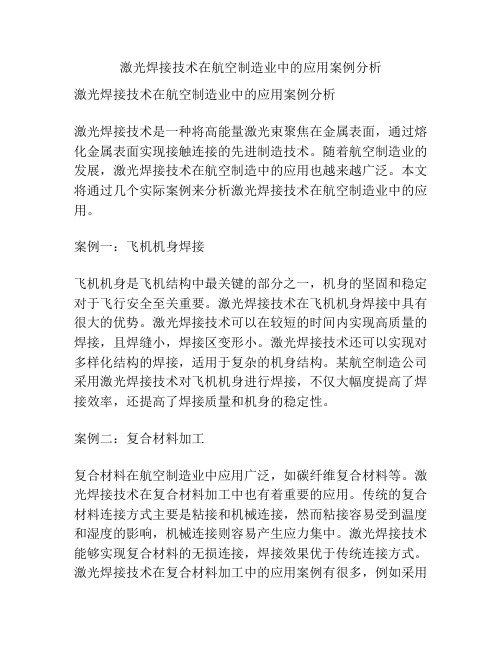 激光焊接技术在航空制造业中的应用案例分析

激光焊接技术在航空制造业中的应用案例分析

激光焊接技术是一种将高能量激光束聚焦在金属表面，通过熔化金属表面实现接触连接的先进制造技术。随着航空制造业的发展，激光焊接技术在航空制造中的应用也越来越广泛。本文将通过几个实际案例来分析激光焊接技术在航空制造业中的应用。

案例一：飞机机身焊接

飞机机身是飞机结构中最关键的部分之一，机身的坚固和稳定对于飞行安全至关重要。激光焊接技术在飞机机身焊接中具有很大的优势。激光焊接技术可以在较短的时间内实现高质量的焊接，且焊缝小，焊接区变形小。激光焊接技术还可以实现对多样化结构的焊接，适用于复杂的机身结构。某航空制造公司采用激光焊接技术对飞机机身进行焊接，不仅大幅度提高了焊接效率，还提高了焊接质量和机身的稳定性。

案例二：复合材料加工

复合材料在航空制造业中应用广泛，如碳纤维复合材料等。激光焊接技术在复合材料加工中也有着重要的应用。传统的复合材料连接方式主要是粘接和机械连接，然而粘接容易受到温度和湿度的影响，机械连接则容易产生应力集中。激光焊接技术能够实现复合材料的无损连接，焊接效果优于传统连接方式。激光焊接技术在复合材料加工中的应用案例有很多，例如采用